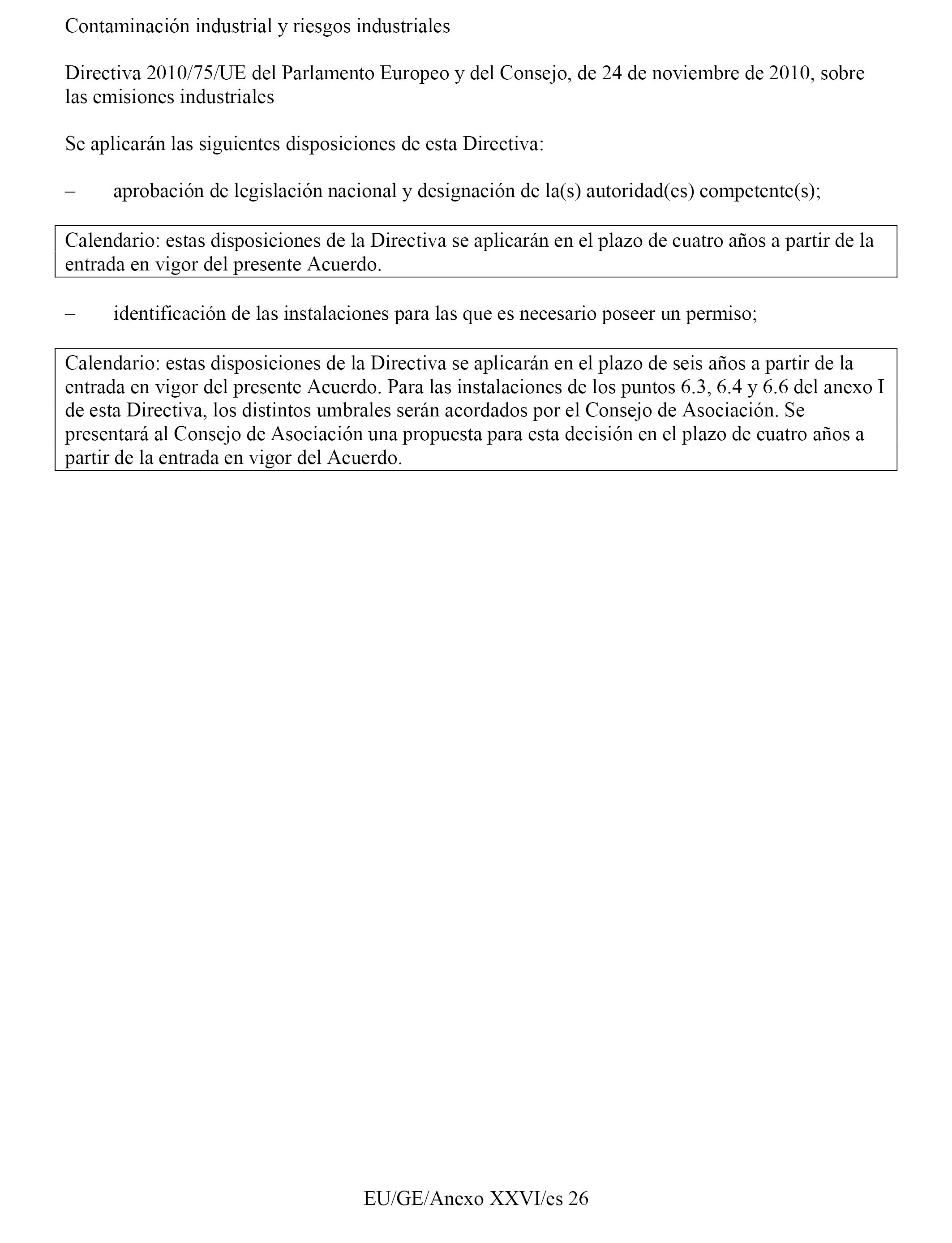 Contaminación industrial y riesgos industriales

Directiva 2010/75/UE del Parlamento Europeo y del Consejo, de 24 de noviembre de 2010, sobre las emisiones industriales

Se aplicarán las siguientes disposiciones de esta Directiva:

– aprobación de legislación nacional y designación de la(s) autoridad(es) competente(s);

Calendario: estas disposiciones de la Directiva se aplicarán en el plazo de cuatro años a partir de la entrada en vigor del presente Acuerdo.

– identificación de las instalaciones para las que es necesario poseer un permiso;

Calendario: estas disposiciones de la Directiva se aplicarán en el plazo de seis años a partir de la entrada en vigor del presente Acuerdo. Para las instalaciones de los puntos 6.3, 6.4 y 6.6 del anexo I de esta Directiva, los distintos umbrales serán acordados por el Consejo de Asociación. Se presentará al Consejo de Asociación una propuesta para esta decisión en el plazo de cuatro años a partir de la entrada en vigor del Acuerdo.

EU/GE/Anexo XXVI/es 26